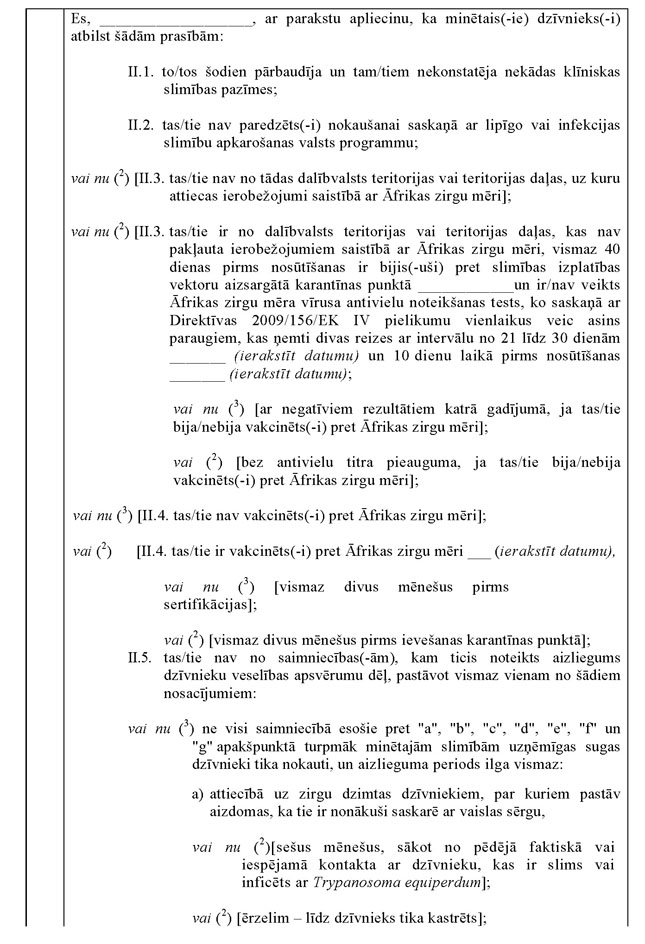 Es, ____________________, ar parakstu apliecinu, ka minētais(-ie) dzīvnieks(-i) atbilst šādām prasībām:

II.1. to/tos šodien pārbaudīja un tam/tiem nekonstatēja nekādas klīniskas slimības pazīmes;

II.2. tas/tie nav paredzēts(-i) nokaušanai saskaņā ar lipīgo vai infekcijas slimību apkarošanas valsts programmu;

vai nu ($^2$) [II.3. tas/tie nav no tādas dalībvalsts teritorijas vai teritorijas daļas, uz kuru attiecas ierobežojumi saistībā ar Āfrikas zirgu mēri];

vai nu ($^2$) [II.3. tas/tie ir no dalībvalsts teritorijas vai teritorijas daļas, kas nav pakļauta ierobežojumiem saistībā ar Āfrikas zirgu mēri, vismaz 40 dienas pirms nosūtīšanas ir bijis(-uši) pret slimības izplatības vektoru aizsargātā karantīnas punktā ____________un ir/nav veikts Āfrikas zirgu mēra vīrusa antivielu noteikšanas tests, ko saskaņā ar Direktīvas 2009/156/EK IV pielikumu vienlaikus veic asins paraugiem, kas ņemti divas reizes ar intervālu no 21 līdz 30 dienām _______ (ierakstīt datumu) un 10 dienu laikā pirms nosūtīšanas _______ (ierakstīt datumu);

vai nu ($^3$) [ar negatīviem rezultātiem katrā gadījumā, ja tas/tie bija/nebija vakcinēts(-i) pret Āfrikas zirgu mēri];

vai ($^2$) [bez antivielu titra pieauguma, ja tas/tie bija/nebija vakcinēts(-i) pret Āfrikas zirgu mēri];

vai nu ($^3$) [II.4. tas/tie nav vakcinēts(-i) pret Āfrikas zirgu mēri];

vai ($^2$) [II.4. tas/tie ir vakcinēts(-i) pret Āfrikas zirgu mēri ___ (ierakstīt datumu),

vai nu ($^3$) [vismaz divus mēnešus pirms sertifikācijas];

vai ($^2$) [vismaz divus mēnešus pirms ievešanas karantīnas punktā];

II.5. tas/tie nav no saimniecības(-ām), kam ticis noteikts aizliegums dzīvnieku veselības apsvērumu dēļ, pastāvot vismaz vienam no šādiem nosacījumiem:

vai nu ($^3$) ne visi saimniecībā esošie pret "a", "b", "c", "d", "e", "f" un "g" apakšpunktā turpmāk minētajām slimībām uzņēmīgas sugas dzīvnieki tika nokauti, un aizlieguma periods ilga vismaz:

a) attiecībā uz zirgu dzimtas dzīvniekiem, par kuriem pastāv aizdomas, ka tie ir nonākuši saskarē ar vaislas sērgu,

vai nu ($^2$)[sešus mēnešus, sākot no pēdējā faktiskā vai iespējamā kontakta ar dzīvnieku, kas ir slims vai inficēts ar Trypanosoma equiperdum];

vai ($^2$) [ērzelim – līdz dzīvnieks tika kastrēts];